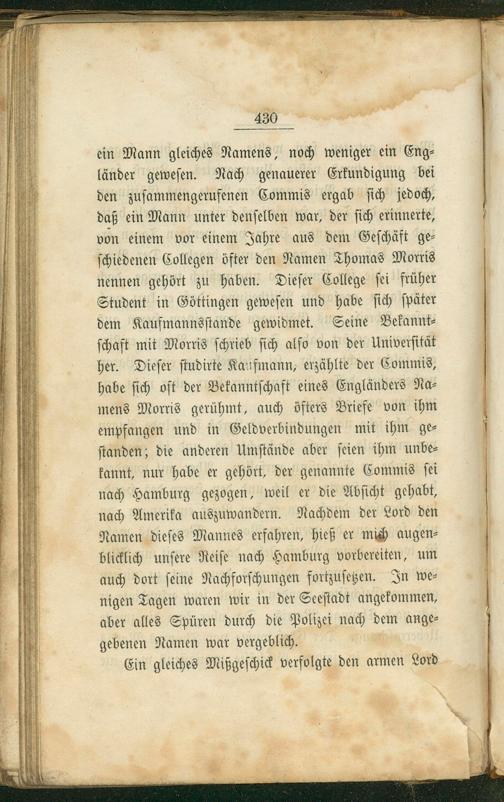 430

ein Mann gleiches Namens, noch weniger ein Engländer gewesen. Nach genauerer Erkundigung bei den zusammengerufenen Commis ergab sich jedoch, daß ein Mann unter denselben war, der sich erinnerte, von einem vor einem Jahre aus dem Geschäft geschiedenen Collegen öfter den Namen Thomas Morris nennen gehört zu haben. Dieser College sei früher Student in Göttingen gewesen und habe sich später dem Kaufmannsstande gewidmet. Seine Bekanntschaft mit Morris schrieb sich also von der Universität her. Dieser studirte Kaufmann, erzählte der Commis, habe sich oft der Bekanntschaft eines Engländers Namens Morris gerühmt, auch öfters Briefe von ihm empfangen und in Geldverbindungen mit ihm gestanden; die anderen Umstände aber seien ihm unbekannt, nur habe er gehört, der genannte Commis sei nach Hamburg gezogen, weil er die Absicht gehabt, nach Amerika auszuwandern. Nachdem der Lord den Namen dieses Mannes erfahren, hieß er mich augenblicklich unsere Reise nach Hamburg vorbereiten, um auch dort seine Nachforschungen fortzusetzen. In wenigen Tagen waren wir in der Seestadt angekommen, aber alles Spüren durch die Polizei nach dem angegebenen Namen war vergeblich.

Ein gleiches Mißgeschick verfolgte den armen Lord